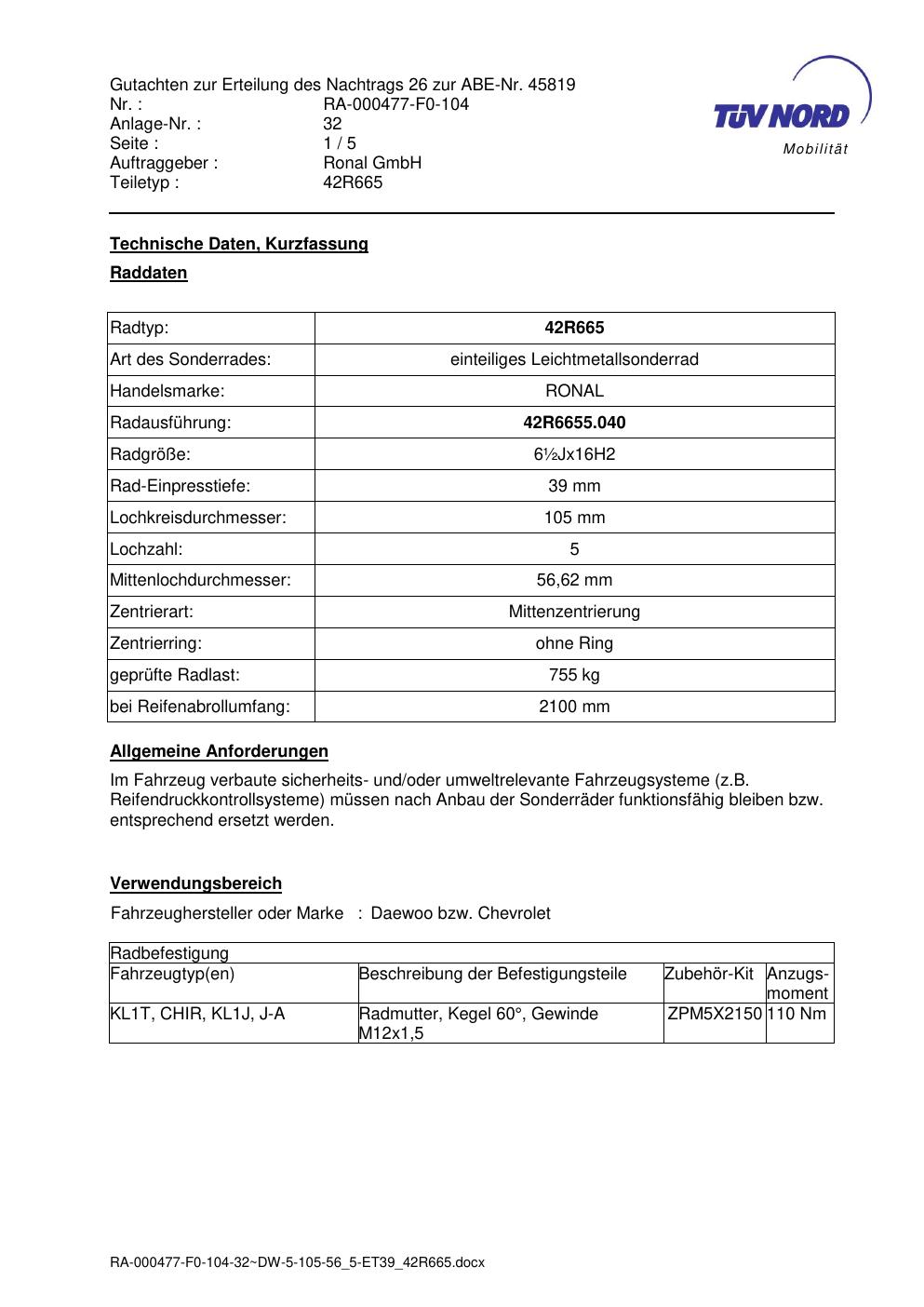 Gutachten zur Erteilung des Nachtrags 26 zur ABE-Nr. 45819
Nr. : RA-000477-F0-104
Anlage-Nr. : 32
Seite : 1 / 5
Auftraggeber : Ronal GmbH
Teiletyp : 42R665

TÜV NORD
Mobilität

Technische Daten, Kurzfassung

Raddaten

| Radtyp: | 42R665 |
|---|---|
| Art des Sonderrades: | einteiliges Leichtmetallsonderrad |
| Handelsmarke: | RONAL |
| Radausführung: | 42R6655.040 |
| Radgröße: | 6½Jx16H2 |
| Rad-Einpresstiefe: | 39 mm |
| Lochkreisdurchmesser: | 105 mm |
| Lochzahl: | 5 |
| Mittenlochdurchmesser: | 56,62 mm |
| Zentrierart: | Mittenzentrierung |
| Zentrierring: | ohne Ring |
| geprüfte Radlast: | 755 kg |
| bei Reifenabrollumfang: | 2100 mm |

Allgemeine Anforderungen

Im Fahrzeug verbaute sicherheits- und/oder umweltrelevante Fahrzeugsysteme (z.B. Reifendruckkontrollsysteme) müssen nach Anbau der Sonderräder funktionsfähig bleiben bzw. entsprechend ersetzt werden.

Verwendungsbereich

Fahrzeughersteller oder Marke : Daewoo bzw. Chevrolet

| Radbefestigung | | | |
|---|---|---|---|
| Fahrzeugtyp(en) | Beschreibung der Befestigungsteile | Zubehör-Kit | Anzugs-moment |
| KL1T, CHIR, KL1J, J-A | Radmutter, Kegel 60°, Gewinde M12x1,5 | ZPM5X2150 | 110 Nm |

RA-000477-F0-104-32~DW-5-105-56_5-ET39_42R665.docx